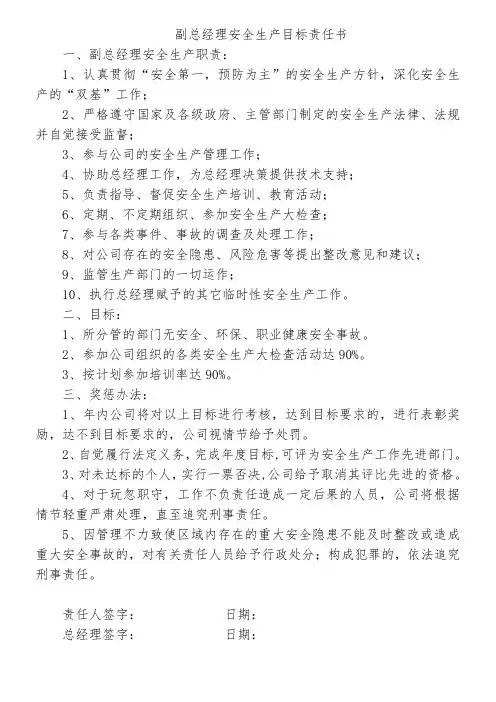 副总经理安全生产目标责任书

一、副总经理安全生产职责：

1、认真贯彻“安全第一，预防为主”的安全生产方针，深化安全生产的“双基”工作；

2、严格遵守国家及各级政府、主管部门制定的安全生产法律、法规并自觉接受监督；

3、参与公司的安全生产管理工作；

4、协助总经理工作，为总经理决策提供技术支持；

5、负责指导、督促安全生产培训、教育活动；

6、定期、不定期组织、参加安全生产大检查；

7、参与各类事件、事故的调查及处理工作；

8、对公司存在的安全隐患、风险危害等提出整改意见和建议；

9、监管生产部门的一切运作；

10、执行总经理赋予的其它临时性安全生产工作。

二、目标：

1、所分管的部门无安全、环保、职业健康安全事故。

2、参加公司组织的各类安全生产大检查活动达 90%。

3、按计划参加培训率达 90%。

三、奖惩办法：

1、年内公司将对以上目标进行考核，达到目标要求的，进行表彰奖励，达不到目标要求的，公司视情节给予处罚。

2、自觉履行法定义务，完成年度目标，可评为安全生产工作先进部门。

3、对未达标的个人，实行一票否决，公司给予取消其评比先进的资格。

4、对于玩忽职守，工作不负责任造成一定后果的人员，公司将根据情节轻重严肃处理，直至追究刑事责任。

5、因管理不力致使区域内存在的重大安全隐患不能及时整改或造成重大安全事故的，对有关责任人员给予行政处分；构成犯罪的，依法追究刑事责任。

责任人签字：　　　　　　日期：

总经理签字：　　　　　　日期：